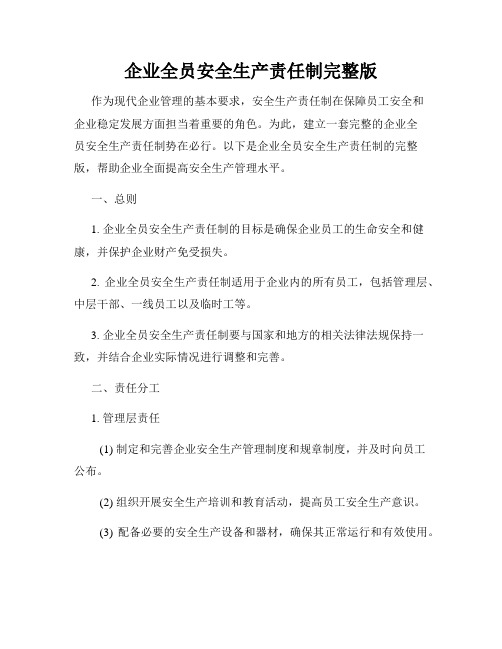 企业全员安全生产责任制完整版

作为现代企业管理的基本要求，安全生产责任制在保障员工安全和企业稳定发展方面担当着重要的角色。为此，建立一套完整的企业全员安全生产责任制势在必行。以下是企业全员安全生产责任制的完整版，帮助企业全面提高安全生产管理水平。

一、总则

1. 企业全员安全生产责任制的目标是确保企业员工的生命安全和健康，并保护企业财产免受损失。

2. 企业全员安全生产责任制适用于企业内的所有员工，包括管理层、中层干部、一线员工以及临时工等。

3. 企业全员安全生产责任制要与国家和地方的相关法律法规保持一致，并结合企业实际情况进行调整和完善。

二、责任分工

1. 管理层责任

(1) 制定和完善企业安全生产管理制度和规章制度，并及时向员工公布。

(2) 组织开展安全生产培训和教育活动，提高员工安全生产意识。

(3) 配备必要的安全生产设备和器材，确保其正常运行和有效使用。